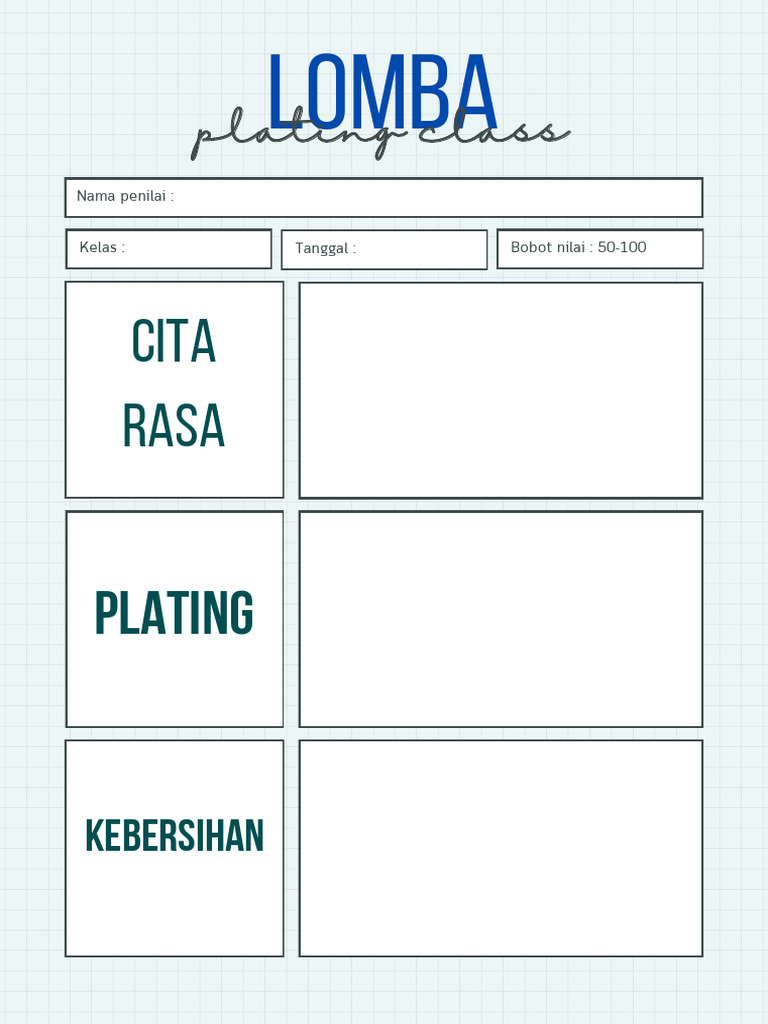 LOMBA
plating class

Nama penilai :

Kelas :

Tanggal :

Bobot nilai : 50-100

CITA RASA

PLATING

KEBERSIHAN